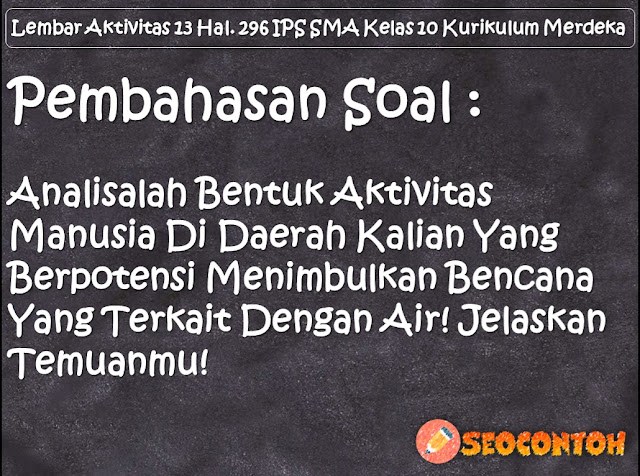 Lembar Aktivitas 13 Hal. 296 IPS SMA Kelas 10 Kurikulum Merdeka

Pembahasan Soal :

Analisalah Bentuk Aktivitas Manusia Di Daerah Kalian Yang Berpotensi Menimbulkan Bencana Yang Terkait Dengan Air! Jelaskan Temuanmu!

SEOCONTOH